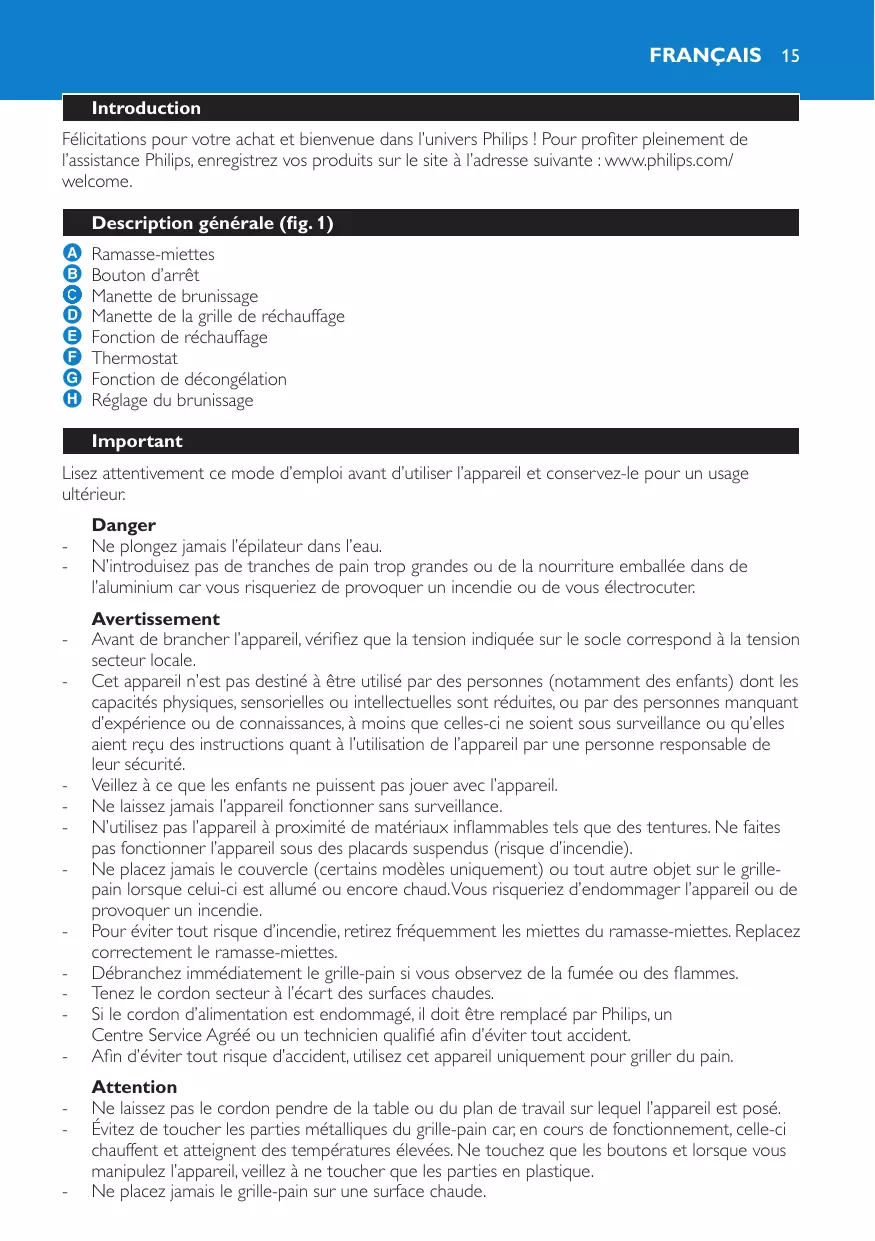 FRANÇAIS 15

Introduction

Félicitations pour votre achat et bienvenue dans l'univers Philips ! Pour profiter pleinement de l'assistance Philips, enregistrez vos produits sur le site à l'adresse suivante : www.philips.com/welcome.

Description générale (fig. 1)

A Ramasse-miettes
B Bouton d'arrêt
C Manette de brunissage
D Manette de la grille de réchauffage
E Fonction de réchauffage
F Thermostat
G Fonction de décongélation
H Réglage du brunissage

Important

Lisez attentivement ce mode d'emploi avant d'utiliser l'appareil et conservez-le pour un usage ultérieur.

Danger
- Ne plongez jamais l'épilateur dans l'eau.
- N'introduisez pas de tranches de pain trop grandes ou de la nourriture emballée dans de l'aluminium car vous risqueriez de provoquer un incendie ou de vous électrocuter.

Avertissement
- Avant de brancher l'appareil, vérifiez que la tension indiquée sur le socle correspond à la tension secteur locale.
- Cet appareil n'est pas destiné à être utilisé par des personnes (notamment des enfants) dont les capacités physiques, sensorielles ou intellectuelles sont réduites, ou par des personnes manquant d'expérience ou de connaissances, à moins que celles-ci ne soient sous surveillance ou qu'elles aient reçu des instructions quant à l'utilisation de l'appareil par une personne responsable de leur sécurité.
- Veillez à ce que les enfants ne puissent pas jouer avec l'appareil.
- Ne laissez jamais l'appareil fonctionner sans surveillance.
- N'utilisez pas l'appareil à proximité de matériaux inflammables tels que des tentures. Ne faites pas fonctionner l'appareil sous des placards suspendus (risque d'incendie).
- Ne placez jamais le couvercle (certains modèles uniquement) ou tout autre objet sur le grille-pain lorsque celui-ci est allumé ou encore chaud. Vous risqueriez d'endommager l'appareil ou de provoquer un incendie.
- Pour éviter tout risque d'incendie, retirez fréquemment les miettes du ramasse-miettes. Replacez correctement le ramasse-miettes.
- Débranchez immédiatement le grille-pain si vous observez de la fumée ou des flammes.
- Tenez le cordon secteur à l'écart des surfaces chaudes.
- Si le cordon d'alimentation est endommagé, il doit être remplacé par Philips, un Centre Service Agréé ou un technicien qualifié afin d'éviter tout accident.
- Afin d'éviter tout risque d'accident, utilisez cet appareil uniquement pour griller du pain.

Attention
- Ne laissez pas le cordon pendre de la table ou du plan de travail sur lequel l'appareil est posé.
- Évitez de toucher les parties métalliques du grille-pain car, en cours de fonctionnement, celle-ci chauffent et atteignent des températures élevées. Ne touchez que les boutons et lorsque vous manipulez l'appareil, veillez à ne toucher que les parties en plastique.
- Ne placez jamais le grille-pain sur une surface chaude.